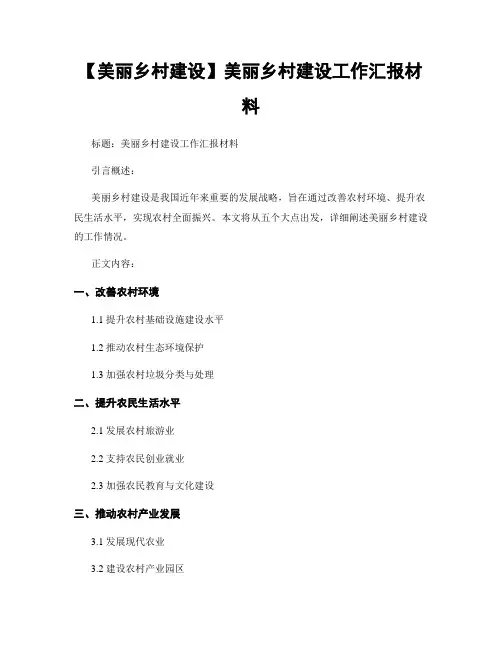 【美丽乡村建设】美丽乡村建设工作汇报材料

标题：美丽乡村建设工作汇报材料

引言概述：

美丽乡村建设是我国近年来重要的发展战略，旨在通过改善农村环境、提升农民生活水平，实现农村全面振兴。本文将从五个大点出发，详细阐述美丽乡村建设的工作情况。

正文内容：

一、改善农村环境

1.1 提升农村基础设施建设水平

1.2 推动农村生态环境保护

1.3 加强农村垃圾分类与处理

二、提升农民生活水平

2.1 发展农村旅游业

2.2 支持农民创业就业

2.3 加强农民教育与文化建设

三、推动农村产业发展

3.1 发展现代农业

3.2 建设农村产业园区